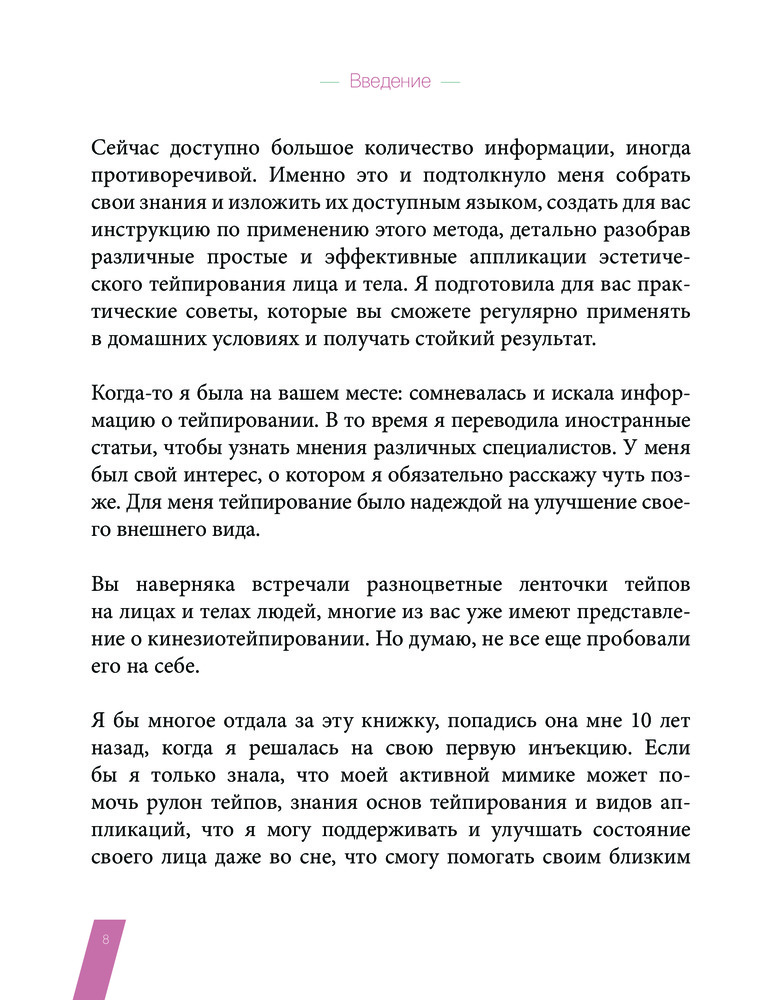 — Введение —

Сейчас доступно большое количество информации, иногда противоречивой. Именно это и подтолкнуло меня собрать свои знания и изложить их доступным языком, создать для вас инструкцию по применению этого метода, детально разобрав различные простые и эффективные аппликации эстетического тейпирования лица и тела. Я подготовила для вас практические советы, которые вы сможете регулярно применять в домашних условиях и получать стойкий результат.

Когда-то я была на вашем месте: сомневалась и искала информацию о тейпировании. В то время я переводила иностранные статьи, чтобы узнать мнения различных специалистов. У меня был свой интерес, о котором я обязательно расскажу чуть позже. Для меня тейпирование было надеждой на улучшение своего внешнего вида.

Вы наверняка встречали разноцветные ленточки тейпов на лицах и телах людей, многие из вас уже имеют представление о кинезиотейпировании. Но думаю, не все еще пробовали его на себе.

Я бы многое отдала за эту книжку, попадись она мне 10 лет назад, когда я решалась на свою первую инъекцию. Если бы я только знала, что моей активной мимике может помочь рулон тейпов, знания основ тейпирования и видов аппликаций, что я могу поддерживать и улучшать состояние своего лица даже во сне, что смогу помогать своим близким

8